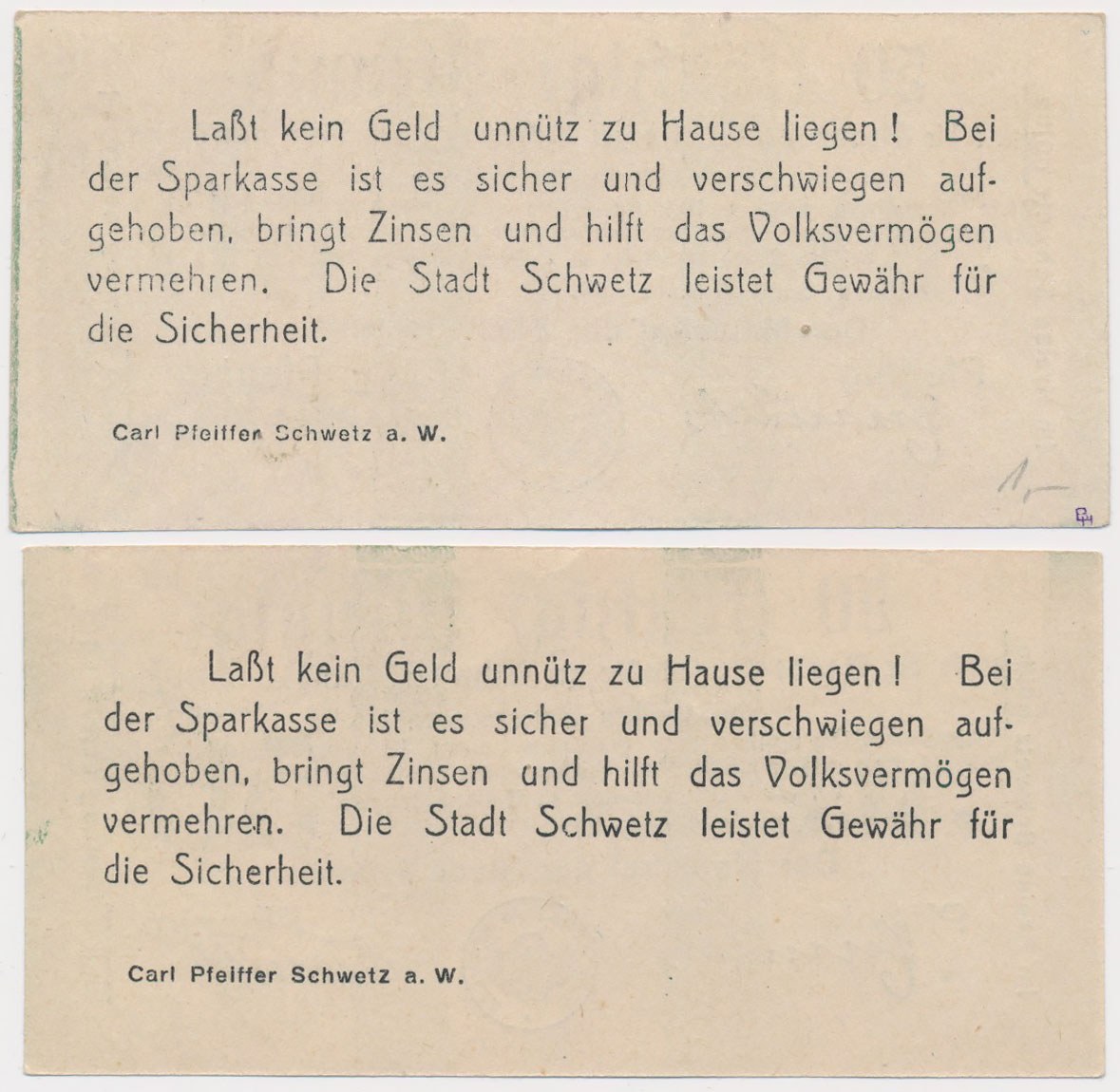 Laßt kein Geld unnütz zu Hause liegen! Bei der Sparkasse ist es sicher und verschwiegen aufgehoben, bringt Zinsen und hilft das Volksvermögen vermehren. Die Stadt Schwetz leistet Gewähr für die Sicherheit.

Carl Pfeiffer Schwetz a. W.

1,-

Laßt kein Geld unnütz zu Hause liegen! Bei der Sparkasse ist es sicher und verschwiegen aufgehoben, bringt Zinsen und hilft das Volksvermögen vermehren. Die Stadt Schwetz leistet Gewähr für die Sicherheit.

Carl Pfeiffer Schwetz a. W.